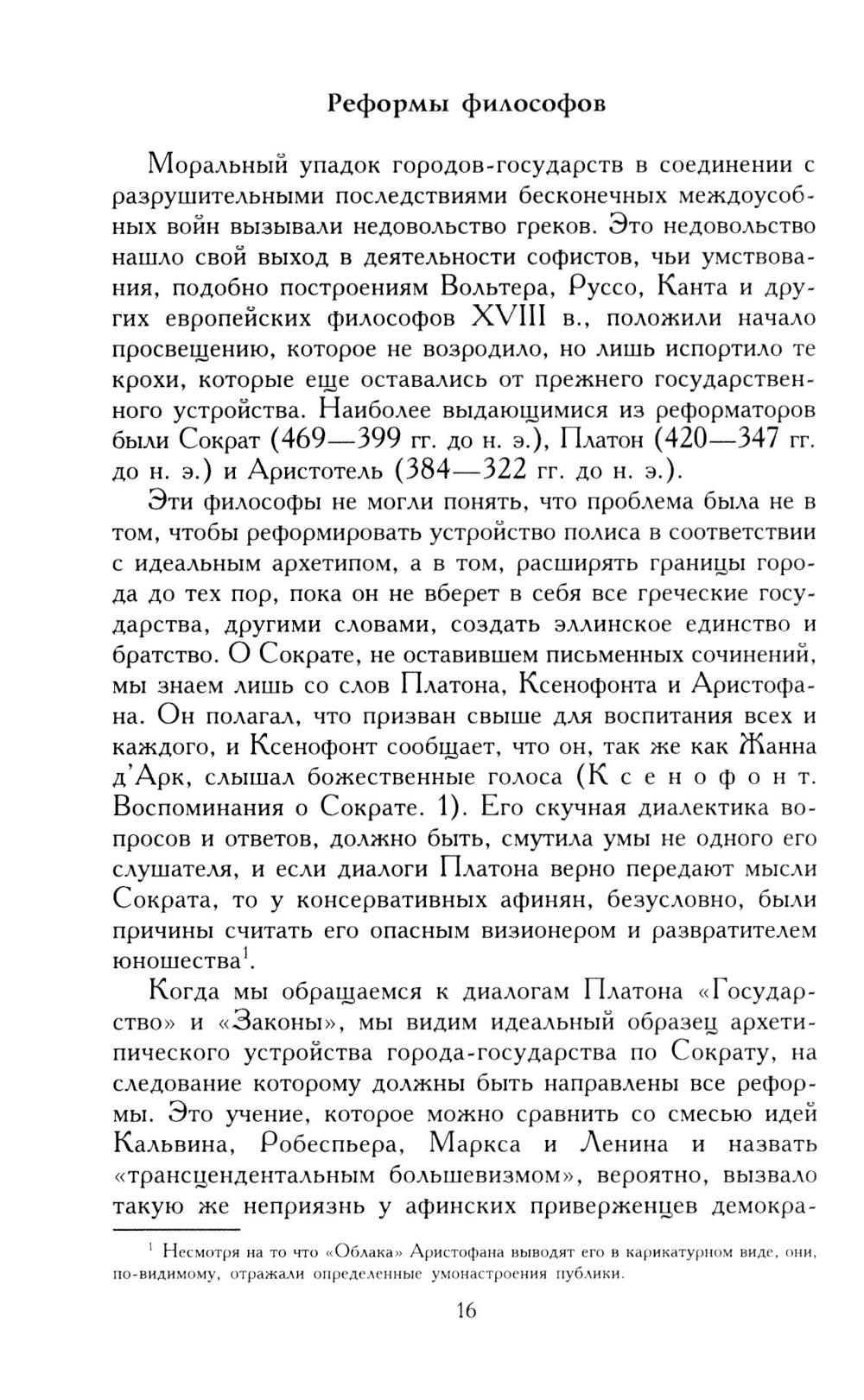 Реформы философов

Моральный упадок городов-государств в соединении с разрушительными последствиями бесконечных междоусобных войн вызывали недовольство греков. Это недовольство нашло свой выход в деятельности софистов, чьи умствования, подобно построениям Вольтера, Руссо, Канта и других европейских философов XVIII в., положили начало просвещению, которое не возродило, но лишь испортило те крохи, которые еще оставались от прежнего государственного устройства. Наиболее выдающимися из реформаторов были Сократ (469—399 гг. до н. э.), Платон (420—347 гг. до н. э.) и Аристотель (384—322 гг. до н. э.).

Эти философы не могли понять, что проблема была не в том, чтобы реформировать устройство полиса в соответствии с идеальным архетипом, а в том, расширять границы города до тех пор, пока он не вберет в себя все греческие государства, другими словами, создать эллинское единство и братство. О Сократе, не оставившем письменных сочинений, мы знаем лишь со слов Платона, Ксенофонта и Аристофана. Он полагал, что призван свыше для воспитания всех и каждого, и Ксенофонт сообщает, что он, так же как Жанна д'Арк, слышал божественные голоса (Ксенофонт. Воспоминания о Сократе. 1). Его скучная диалектика вопросов и ответов, должно быть, смутила умы не одного его слушателя, и если диалоги Платона верно передают мысли Сократа, то у консервативных афинян, безусловно, были причины считать его опасным визионером и развратителем юношества$^1$.

Когда мы обращаемся к диалогам Платона «Государство» и «Законы», мы видим идеальный образец архетипического устройства города-государства по Сократу, на следование которому должны быть направлены все реформы. Это учение, которое можно сравнить со смесью идей Кальвина, Робеспьера, Маркса и Ленина и назвать «трансцендентальным большевизмом», вероятно, вызвало такую же неприязнь у афинских приверженцев демокра-

$^1$ Несмотря на то что «Облака» Аристофана выводят его в карикатурном виде, они, по-видимому, отражали определенные умонастроения публики.

16